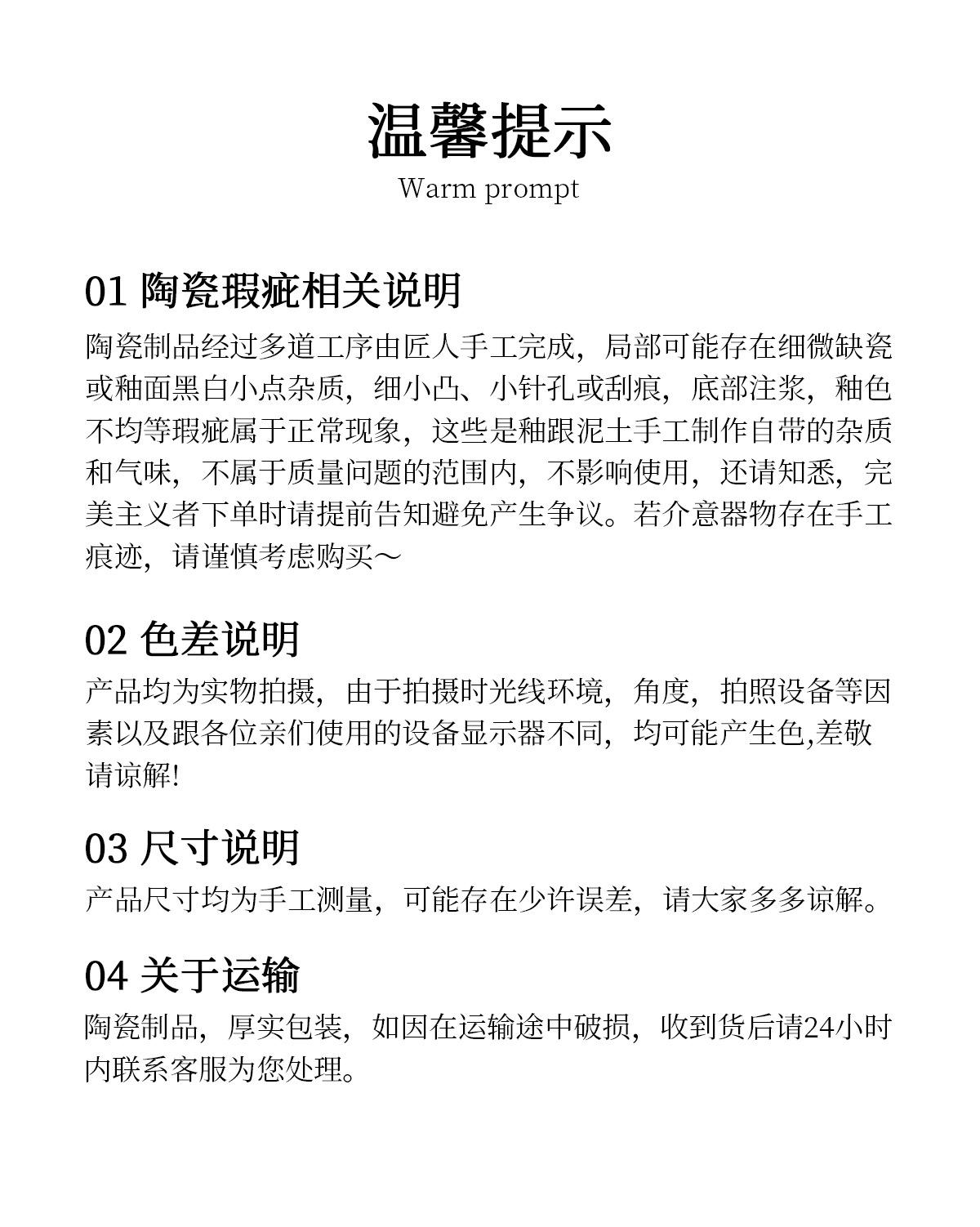 温馨提示
Warm prompt

01 陶瓷瑕疵相关说明

陶瓷制品经过多道工序由匠人手工完成，局部可能存在细微缺瓷或釉面黑白小点杂质，细小凸、小针孔或刮痕，底部注浆，釉色不均等瑕疵属于正常现象，这些是釉跟泥土手工制作自带的杂质和气味，不属于质量问题的范围内，不影响使用，还请知悉，完美主义者下单时请提前告知避免产生争议。若介意器物存在手工痕迹，请谨慎考虑购买～

02 色差说明

产品均为实物拍摄，由于拍摄时光线环境，角度，拍照设备等因素以及跟各位亲们使用的设备显示器不同，均可能产生色,差敬请谅解!

03 尺寸说明

产品尺寸均为手工测量，可能存在少许误差，请大家多多谅解。

04 关于运输

陶瓷制品，厚实包装，如因在运输途中破损，收到货后请24小时内联系客服为您处理。